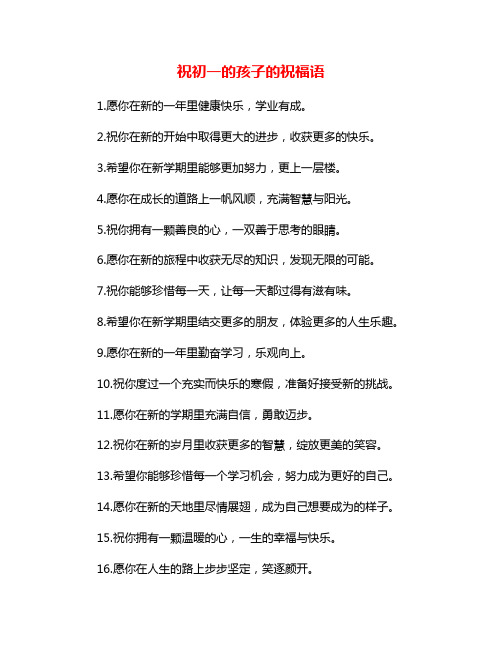 祝初一的孩子的祝福语

1.愿你在新的一年里健康快乐，学业有成。

2.祝你在新的开始中取得更大的进步，收获更多的快乐。

3.希望你在新学期里能够更加努力，更上一层楼。

4.愿你在成长的道路上一帆风顺，充满智慧与阳光。

5.祝你拥有一颗善良的心，一双善于思考的眼睛。

6.愿你在新的旅程中收获无尽的知识，发现无限的可能。

7.祝你能够珍惜每一天，让每一天都过得有滋有味。

8.希望你在新学期里结交更多的朋友，体验更多的人生乐趣。

9.愿你在新的一年里勤奋学习，乐观向上。

10.祝你度过一个充实而快乐的寒假，准备好接受新的挑战。

11.愿你在新的学期里充满自信，勇敢迈步。

12.祝你在新的岁月里收获更多的智慧，绽放更美的笑容。

13.希望你能够珍惜每一个学习机会，努力成为更好的自己。

14.愿你在新的天地里尽情展翅，成为自己想要成为的样子。

15.祝你拥有一颗温暖的心，一生的幸福与快乐。

16.愿你在人生的路上步步坚定，笑逐颜开。